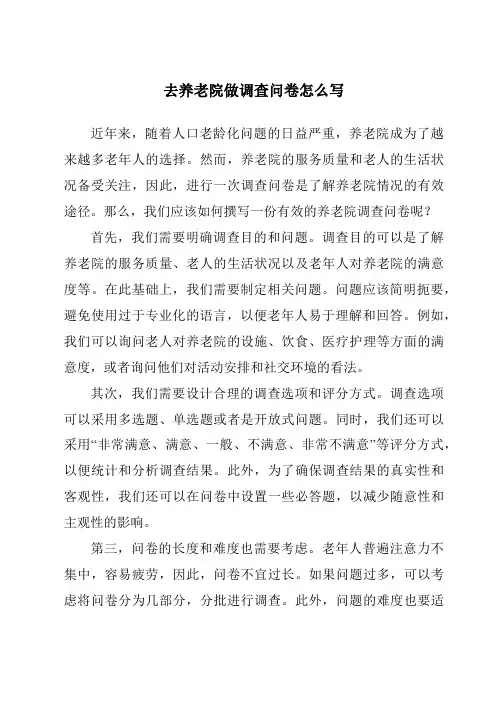 去养老院做调查问卷怎么写

近年来，随着人口老龄化问题的日益严重，养老院成为了越来越多老年人的选择。然而，养老院的服务质量和老人的生活状况备受关注，因此，进行一次调查问卷是了解养老院情况的有效途径。那么，我们应该如何撰写一份有效的养老院调查问卷呢？

首先，我们需要明确调查目的和问题。调查目的可以是了解养老院的服务质量、老人的生活状况以及老年人对养老院的满意度等。在此基础上，我们需要制定相关问题。问题应该简明扼要，避免使用过于专业化的语言，以便老年人易于理解和回答。例如，我们可以询问老人对养老院的设施、饮食、医疗护理等方面的满意度，或者询问他们对活动安排和社交环境的看法。

其次，我们需要设计合理的调查选项和评分方式。调查选项可以采用多选题、单选题或者是开放式问题。同时，我们还可以采用“非常满意、满意、一般、不满意、非常不满意”等评分方式，以便统计和分析调查结果。此外，为了确保调查结果的真实性和客观性，我们还可以在问卷中设置一些必答题，以减少随意性和主观性的影响。

第三，问卷的长度和难度也需要考虑。老年人普遍注意力不集中，容易疲劳，因此，问卷不宜过长。如果问题过多，可以考虑将问卷分为几部分，分批进行调查。此外，问题的难度也要适